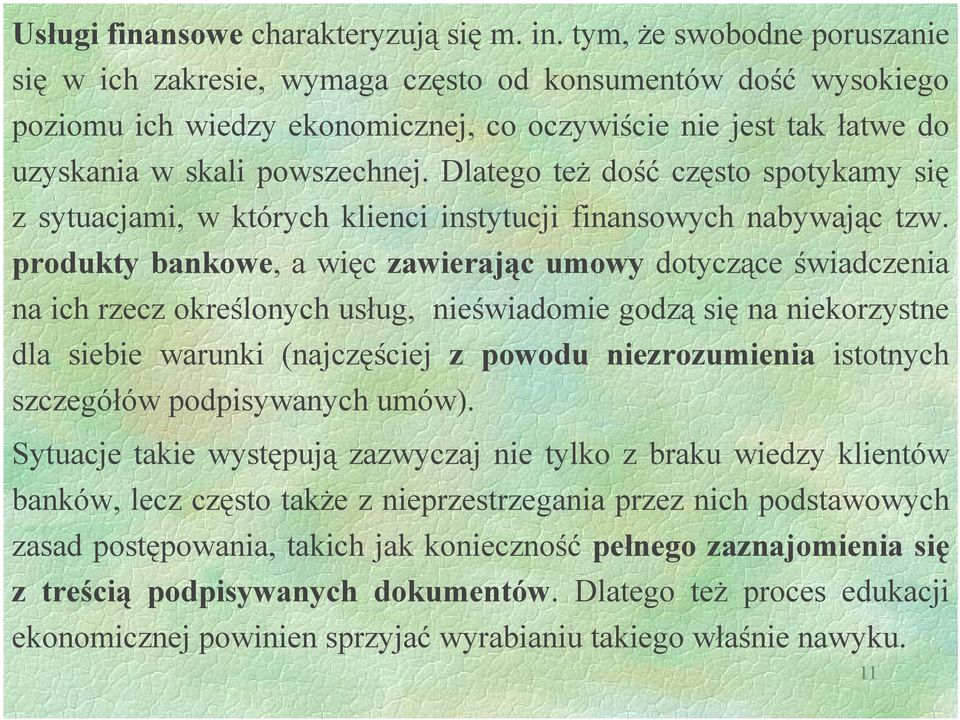 Usługi finansowe charakteryzują się m. in. tym, że swobodne poruszanie się w ich zakresie, wymaga często od konsumentów dość wysokiego poziomu ich wiedzy ekonomicznej, co oczywiście nie jest tak łatwe do uzyskania w skali powszechnej. Dlatego też dość często spotykamy się z sytuacjami, w których klienci instytucji finansowych nabywając tzw. produkty bankowe, a więc zawierając umowy dotyczące świadczenia na ich rzecz określonych usług, nieświadomie godzą się na niekorzystne dla siebie warunki (najczęściej z powodu niezrozumienia istotnych szczegółów podpisywanych umów).

Sytuacje takie występują zazwyczaj nie tylko z braku wiedzy klientów banków, lecz często także z nieprzestrzegania przez nich podstawowych zasad postępowania, takich jak konieczność pełnego zaznajomienia się z treścią podpisywanych dokumentów. Dlatego też proces edukacji ekonomicznej powinien sprzyjać wyrabianiu takiego właśnie nawyku.

11